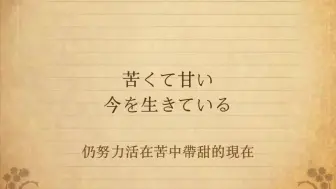 苦くて甘い
今を生きている

仍努力活在苦中帶甜的現在